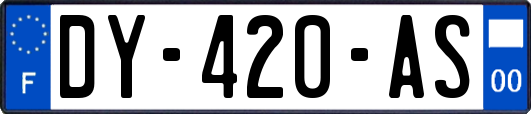 F
DY-420-AS
00